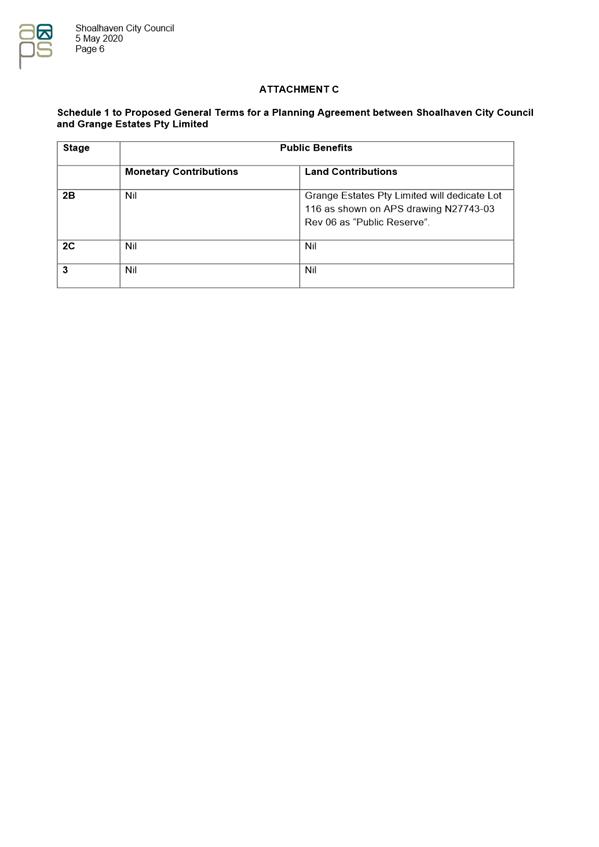 aps

Shoalhaven City Council
5 May 2020
Page 6

ATTACHMENT C

Schedule 1 to Proposed General Terms for a Planning Agreement between Shoalhaven City Council and Grange Estates Pty Limited

| Stage | Public Benefits | |
|---|---|---|
| | Monetary Contributions | Land Contributions |
| 2B | Nil | Grange Estates Pty Limited will dedicate Lot 116 as shown on APS drawing N27743-03 Rev 06 as "Public Reserve". |
| 2C | Nil | Nil |
| 3 | Nil | Nil |